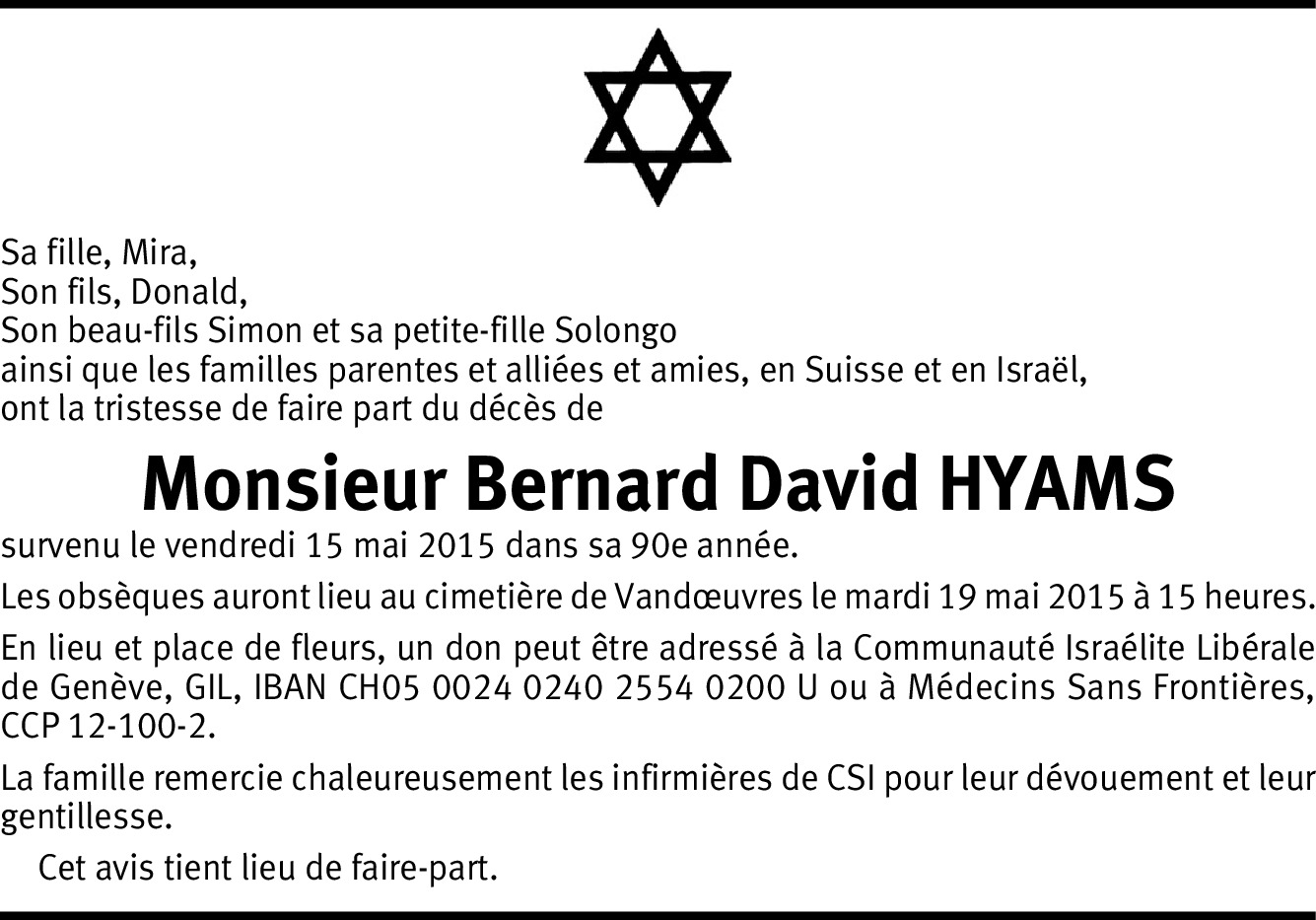 Sa fille, Mira,
Son fils, Donald,
Son beau-fils Simon et sa petite-fille Solongo
ainsi que les familles parentes et alliées et amies, en Suisse et en Israël,
ont la tristesse de faire part du décès de

Monsieur Bernard David HYAMS

survenu le vendredi 15 mai 2015 dans sa 90e année.

Les obsèques auront lieu au cimetière de Vandœuvres le mardi 19 mai 2015 à 15 heures.

En lieu et place de fleurs, un don peut être adressé à la Communauté Israélite Libérale de Genève, GIL, IBAN CH05 0024 0240 2554 0200 U ou à Médecins Sans Frontières, CCP 12-100-2.

La famille remercie chaleureusement les infirmières de CSI pour leur dévouement et leur gentillesse.

Cet avis tient lieu de faire-part.